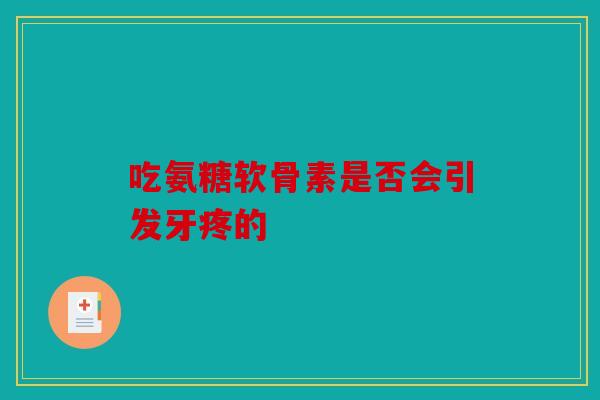 吃氨糖软骨素是否会引发牙疼的